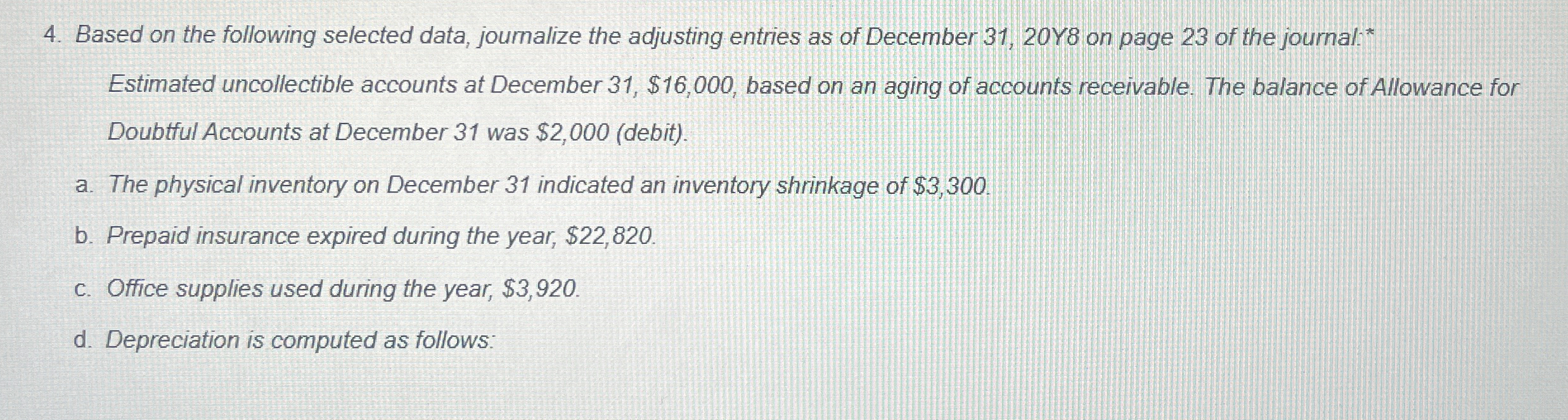 4. Based on the following selected data, journalize the adjusting entries as of December 31, 20Y8 on page 23 of the journal:*

Estimated uncollectible accounts at December 31, $16,000, based on an aging of accounts receivable. The balance of Allowance for Doubtful Accounts at December 31 was $2,000 (debit).

a. The physical inventory on December 31 indicated an inventory shrinkage of $3,300.

b. Prepaid insurance expired during the year, $22,820.

c. Office supplies used during the year, $3,920.

d. Depreciation is computed as follows: